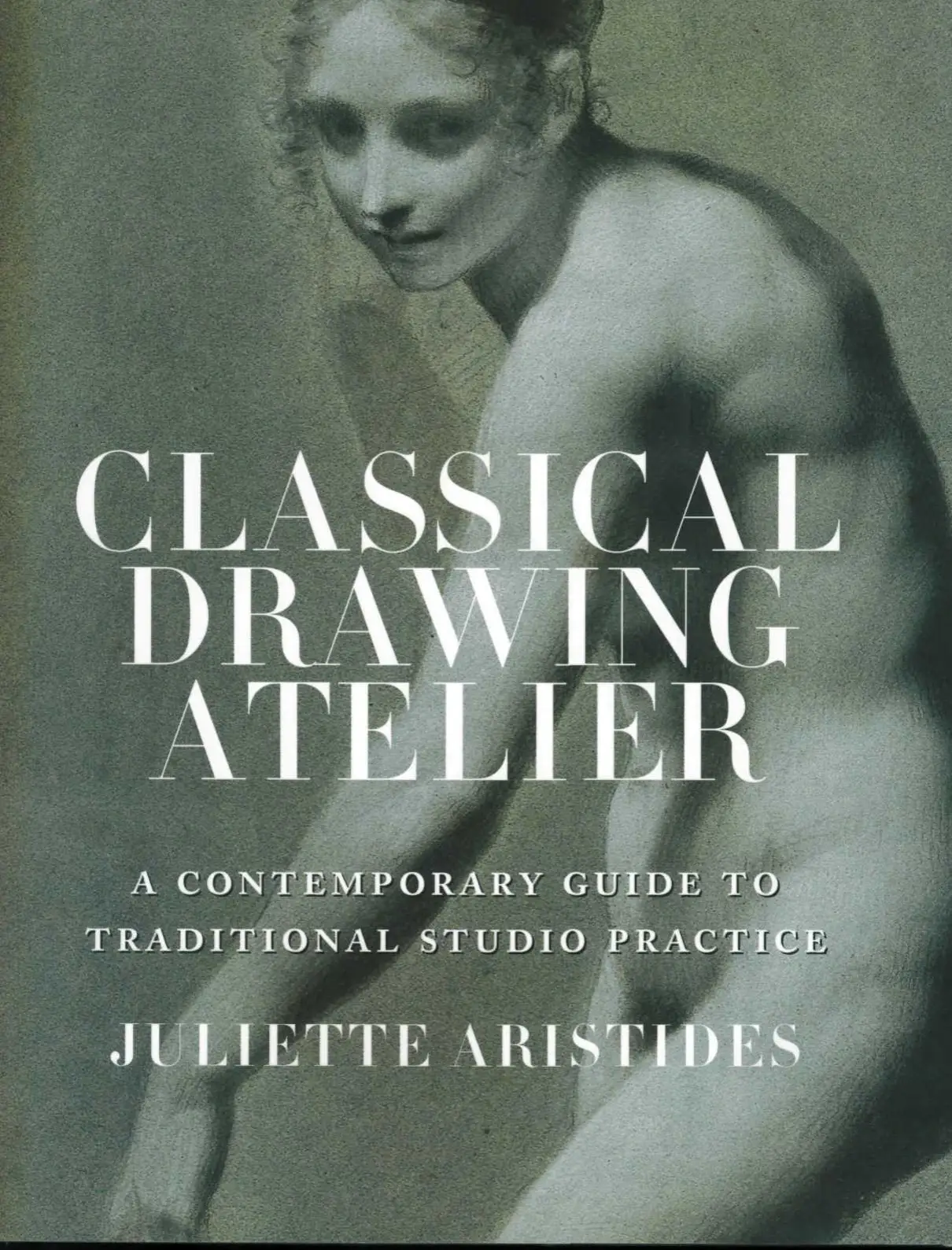 CLASSICAL
DRAWING
ATELIER

A CONTEMPORARY GUIDE TO
TRADITIONAL STUDIO PRACTICE

JULIETTE ARISTIDES